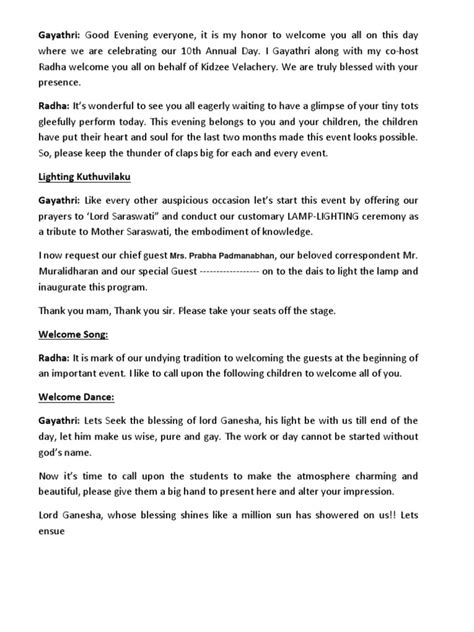 Gayathri: Good Evening everyone, it is my honor to welcome you all on this day where we are celebrating our 10th Annual Day. I Gayathri along with my co-host Radha welcome you all on behalf of Kidzee Velachery. We are truly blessed with your presence.

Radha: It's wonderful to see you all eagerly waiting to have a glimpse of your tiny tots gleefully perform today. This evening belongs to you and your children, the children have put their heart and soul for the last two months made this event looks possible. So, please keep the thunder of claps big for each and every event.

Lighting Kuthuvilaku

Gayathri: Like every other auspicious occasion let's start this event by offering our prayers to 'Lord Saraswati" and conduct our customary LAMP-LIGHTING ceremony as a tribute to Mother Saraswati, the embodiment of knowledge.

I now request our chief guest Mrs. Prabha Padmanabhan, our beloved correspondent Mr. Muralidharan and our special Guest ----------------- on to the dais to light the lamp and inaugurate this program.

Thank you mam, Thank you sir. Please take your seats off the stage.

Welcome Song:

Radha: It is mark of our undying tradition to welcoming the guests at the beginning of an important event. I like to call upon the following children to welcome all of you.

Welcome Dance:

Gayathri: Lets Seek the blessing of lord Ganesha, his light be with us till end of the day, let him make us wise, pure and gay. The work or day cannot be started without god's name.

Now it's time to call upon the students to make the atmosphere charming and beautiful, please give them a big hand to present here and alter your impression.

Lord Ganesha, whose blessing shines like a million sun has showered on us!! Lets ensue